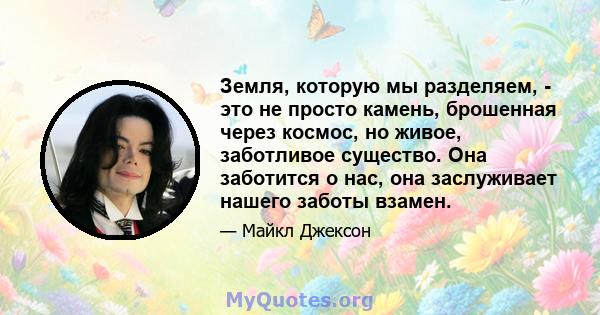 Земля, которую мы разделяем, - это не просто камень, брошенная через космос, но живое, заботливое существо. Она заботится о нас, она заслуживает нашего заботы взамен.

— Майкл Джексон

MyQuotes.org